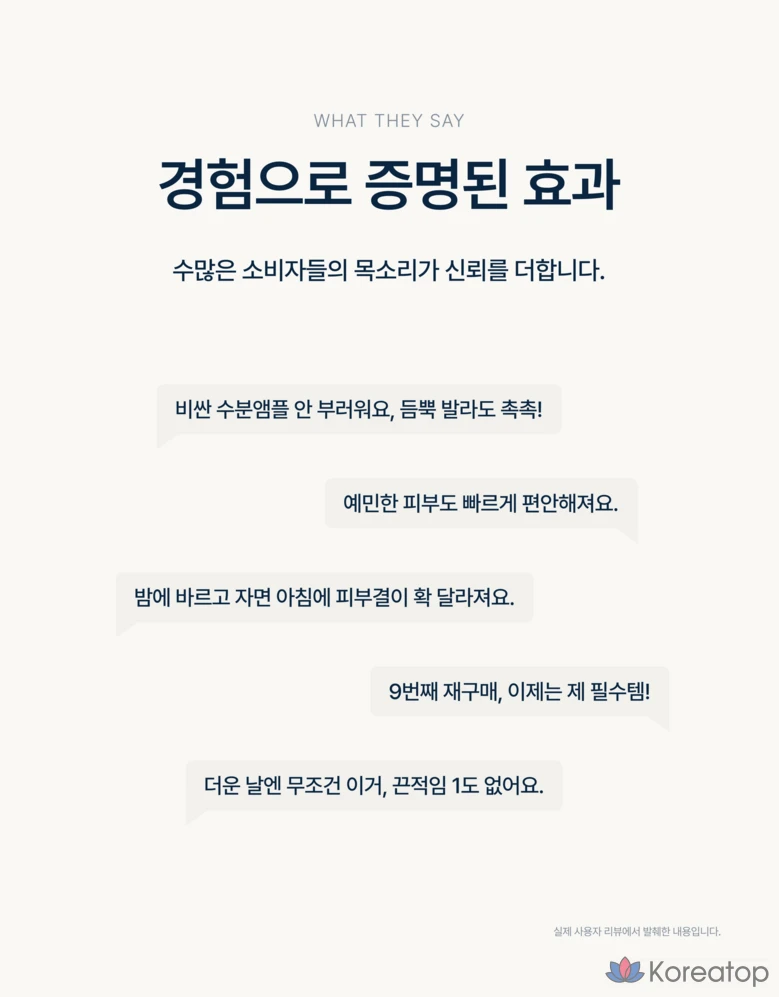 WHAT THEY SAY

경험으로 증명된 효과

수많은 소비자들의 목소리가 신뢰를 더합니다.

비싼 수분앰플 안 부러워요, 듬뿍 발라도 촉촉!

예민한 피부도 빠르게 편안해져요.

밤에 바르고 자면 아침에 피부결이 확 달라져요.

9번째 재구매, 이제는 제 필수템!

더운 날엔 무조건 이거, 끈적임 1도 없어요.

실제 사용자 리뷰에서 발췌한 내용입니다.

Koreatop